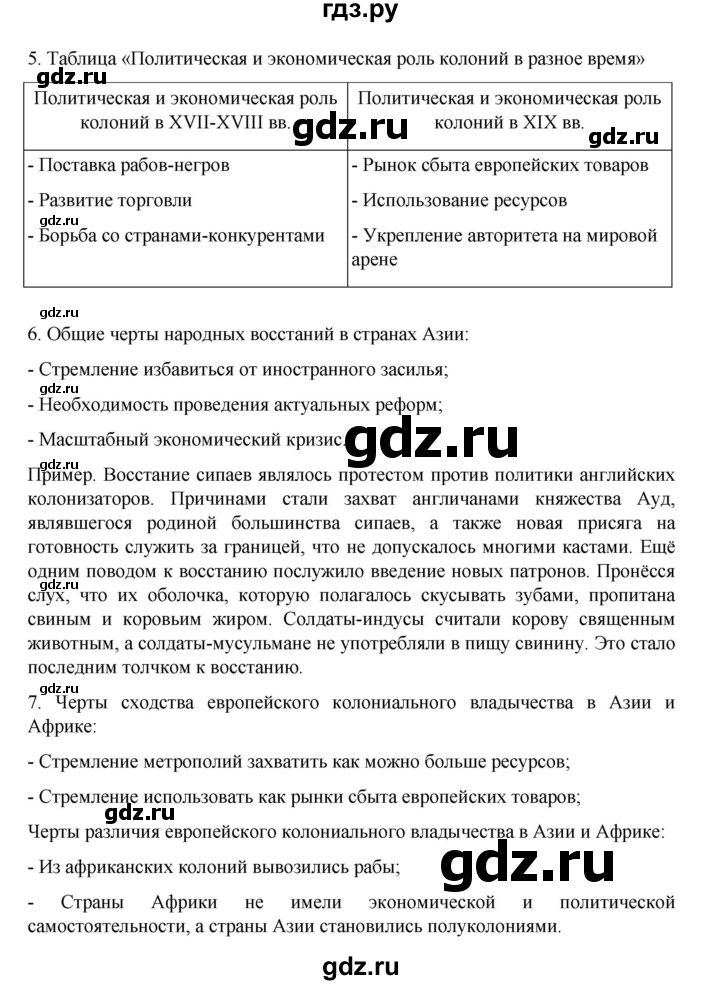 гдз.ру

5. Таблица «Политическая и экономическая роль колоний в разное время»

gdz.ru

| Политическая и экономическая роль колоний в XVII-XVIII вв. | Политическая и экономическая роль колоний в XIX вв. |
|---|---|
| - Поставка рабов-негров<br>- Развитие торговли<br>- Борьба со странами-конкурентами | - Рынок сбыта европейских товаров<br>- Использование ресурсов<br>- Укрепление авторитета на мировой арене |

gdz.ru gdz.ru gdz.ru

gdz.ru

6. Общие черты народных восстаний в странах Азии:

- Стремление избавиться от иностранного засилья;

gdz.ru

- Необходимость проведения актуальных реформ;

- Масштабный экономический кризис.

gdz.ru

Пример. Восстание сипаев являлось протестом против политики английских колонизаторов. Причинами стали захват англичанами княжества Ауд, являвшегося родиной большинства сипаев, а также новая присяга на готовность служить за границей, что не допускалось многими кастами. Ещё одним поводом к восстанию послужило введение новых патронов. Пронёсся слух, что их оболочка, которую полагалось скусывать зубами, пропитана свиным и коровьим жиром. Солдаты-индусы считали корову священным животным, а солдаты-мусульмане не употребляли в пищу свинину. Это стало последним толчком к восстанию.

gdz.ru

gdz.ru

7. Черты сходства европейского колониального владычества в Азии и Африке:

- Стремление метрополий захватить как можно больше ресурсов;

- Стремление использовать как рынки сбыта европейских товаров;

gdz.ru

Черты различия европейского колониального владычества в Азии и Африке:

- Из африканских колоний вывозились рабы;

gdz.ru

- Страны Африки не имели экономической и политической самостоятельности, а страны Азии становились полуколониями.

gdz.ru